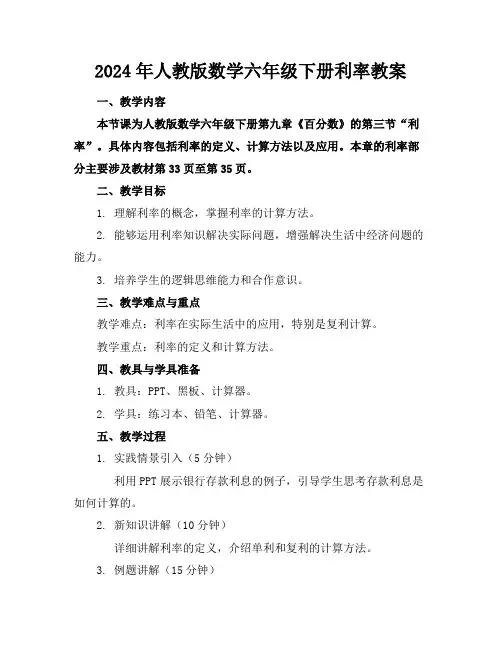 2024年人教版数学六年级下册利率教案

一、教学内容

本节课为人教版数学六年级下册第九章《百分数》的第三节“利率”。具体内容包括利率的定义、计算方法以及应用。本章的利率部分主要涉及教材第33页至第35页。

二、教学目标

1. 理解利率的概念，掌握利率的计算方法。

2. 能够运用利率知识解决实际问题，增强解决生活中经济问题的能力。

3. 培养学生的逻辑思维能力和合作意识。

三、教学难点与重点

教学难点：利率在实际生活中的应用，特别是复利计算。

教学重点：利率的定义和计算方法。

四、教具与学具准备

1. 教具：PPT、黑板、计算器。

2. 学具：练习本、铅笔、计算器。

五、教学过程

1. 实践情景引入（5分钟）

利用PPT展示银行存款利息的例子，引导学生思考存款利息是如何计算的。

2. 新知识讲解（10分钟）

详细讲解利率的定义，介绍单利和复利的计算方法。

3. 例题讲解（15分钟）